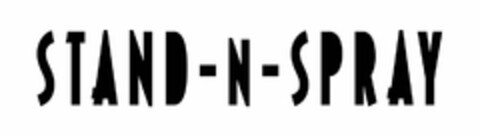 STAND-N-SPRAY